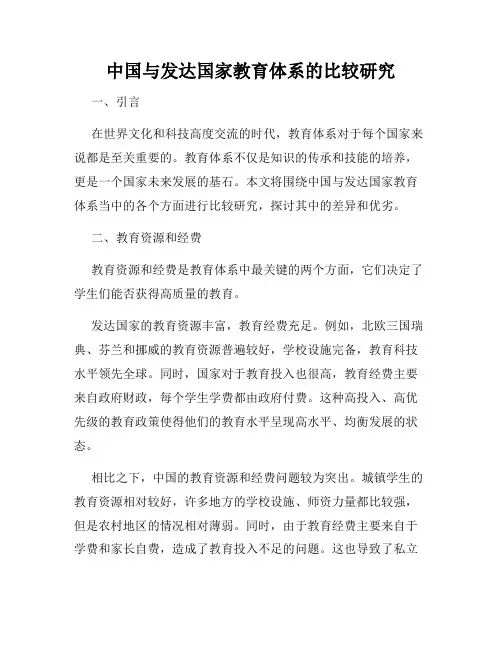 中国与发达国家教育体系的比较研究

一、引言

在世界文化和科技高度交流的时代，教育体系对于每个国家来说都是至关重要的。教育体系不仅是知识的传承和技能的培养，更是一个国家未来发展的基石。本文将围绕中国与发达国家教育体系当中的各个方面进行比较研究，探讨其中的差异和优劣。

二、教育资源和经费

教育资源和经费是教育体系中最关键的两个方面，它们决定了学生们能否获得高质量的教育。

发达国家的教育资源丰富，教育经费充足。例如，北欧三国瑞典、芬兰和挪威的教育资源普遍较好，学校设施完备，教育科技水平领先全球。同时，国家对于教育投入也很高，教育经费主要来自政府财政，每个学生学费都由政府付费。这种高投入、高优先级的教育政策使得他们的教育水平呈现高水平、均衡发展的状态。

相比之下，中国的教育资源和经费问题较为突出。城镇学生的教育资源相对较好，许多地方的学校设施、师资力量都比较强，但是农村地区的情况相对薄弱。同时，由于教育经费主要来自于学费和家长自费，造成了教育投入不足的问题。这也导致了私立